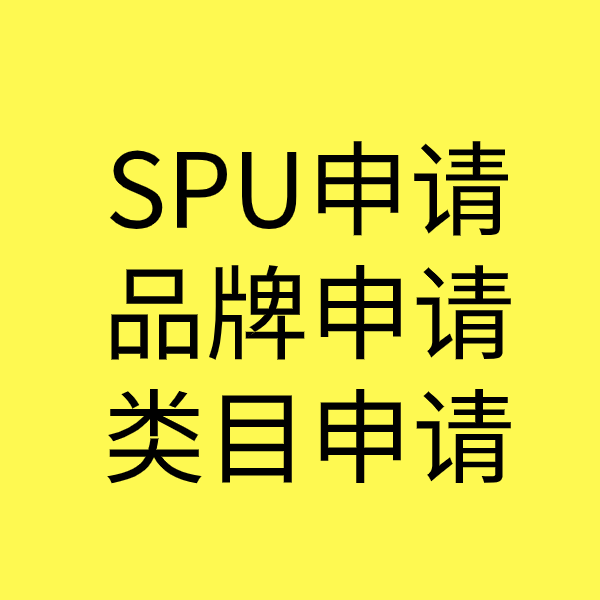 SPU申请
品牌申请
类目申请